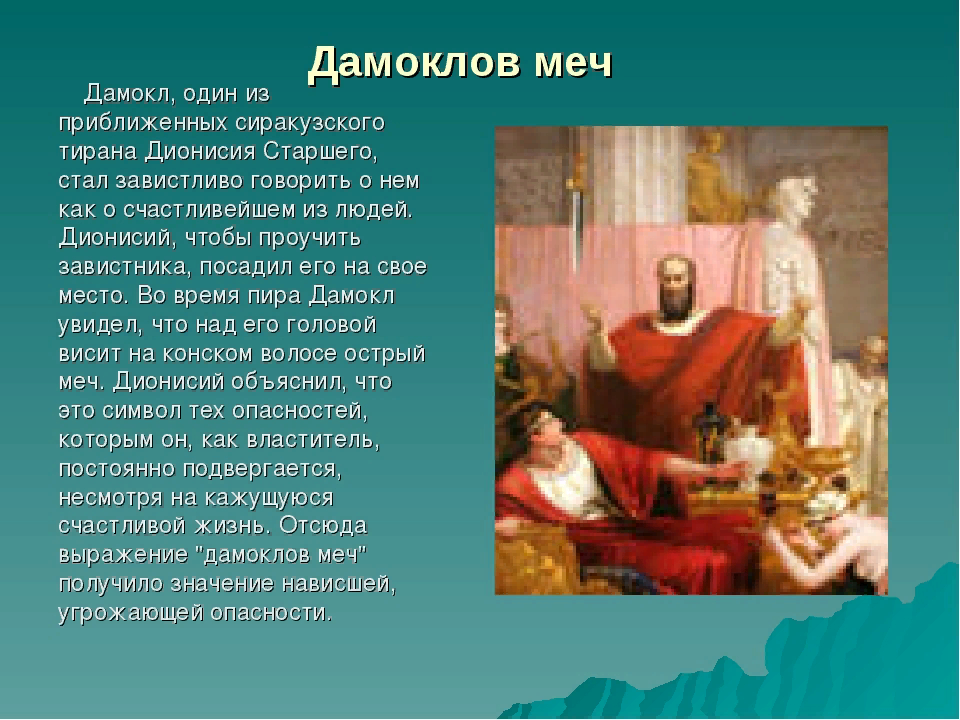 Дамоклов меч

Дамокл, один из приближенных сиракузского тирана Дионисия Старшего, стал завистливо говорить о нем как о счастливейшем из людей. Дионисий, чтобы проучить завистника, посадил его на свое место. Во время пира Дамокл увидел, что над его головой висит на конском волосе острый меч. Дионисий объяснил, что это символ тех опасностей, которым он, как властитель, постоянно подвергается, несмотря на кажущуюся счастливой жизнь. Отсюда выражение "дамоклов меч" получило значение нависшей, угрожающей опасности.